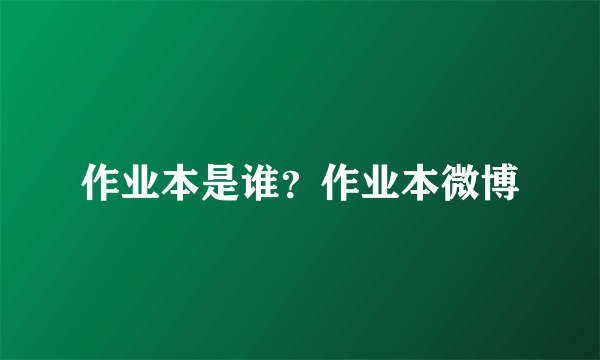 作业本是谁？作业本微博